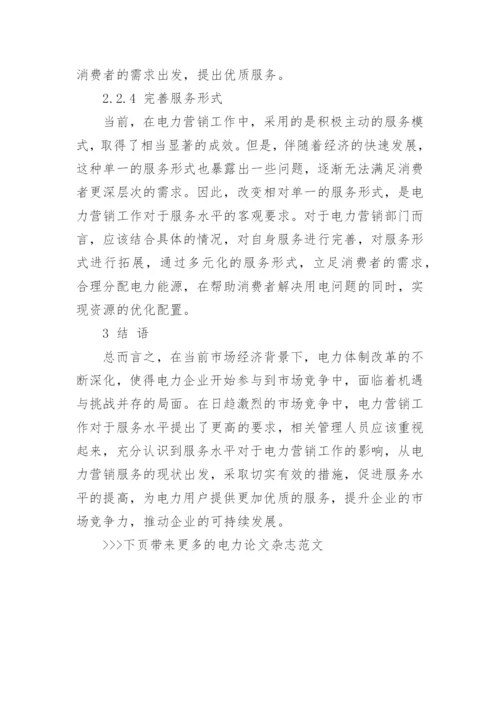 消费者的需求出发，提出优质服务。

2.2.4 完善服务形式

当前，在电力营销工作中，采用的是积极主动的服务模式，取得了相当显著的成效。但是，伴随着经济的快速发展，这种单一的服务形式也暴露出一些问题，逐渐无法满足消费者更深层次的需求。因此，改变相对单一的服务形式，是电力营销工作对于服务水平的客观要求。对于电力营销部门而言，应该结合具体的情况，对自身服务进行完善，对服务形式进行拓展，通过多元化的服务形式，立足消费者的需求，合理分配电力能源，在帮助消费者解决用电问题的同时，实现资源的优化配置。

3 结 语

总而言之，在当前市场经济背景下，电力体制改革的不断深化，使得电力企业开始参与到市场竞争中，面临着机遇与挑战并存的局面。在日趋激烈的市场竞争中，电力营销工作对于服务水平提出了更高的要求，相关管理人员应该重视起来，充分认识到服务水平对于电力营销工作的影响，从电力营销服务的现状出发，采取切实有效的措施，促进服务水平的提高，为电力用户提供更加优质的服务，提升企业的市场竞争力，推动企业的可持续发展。

>>>下页带来更多的电力论文杂志范文